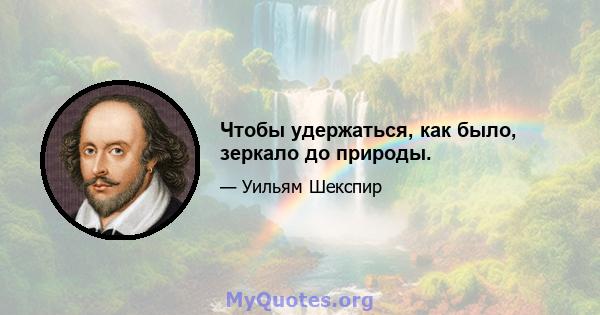 Чтобы удержаться, как было, зеркало до природы.

— Уильям Шекспир

MyQuotes.org